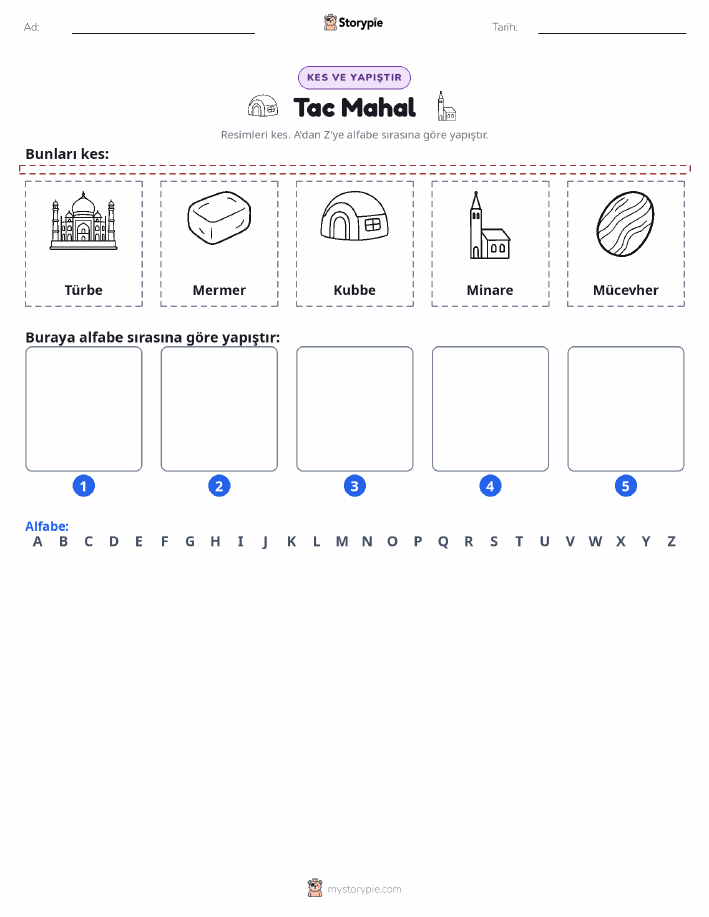 Ad:

Storypie

Tarih:

KES VE YAPIŞTIR

Tac Mahal

Resimleri kes. A'dan Z'ye alfabe sırasına göre yapıştır.

Bunları kes:

Türbe

Mermer

Kubbe

Minare

Mücevher

Buraya alfabe sırasına göre yapıştır:

1

2

3

4

5

Alfabe:
A B C D E F G H I J K L M N O P Q R S T U V W X Y Z

mystorypie.com